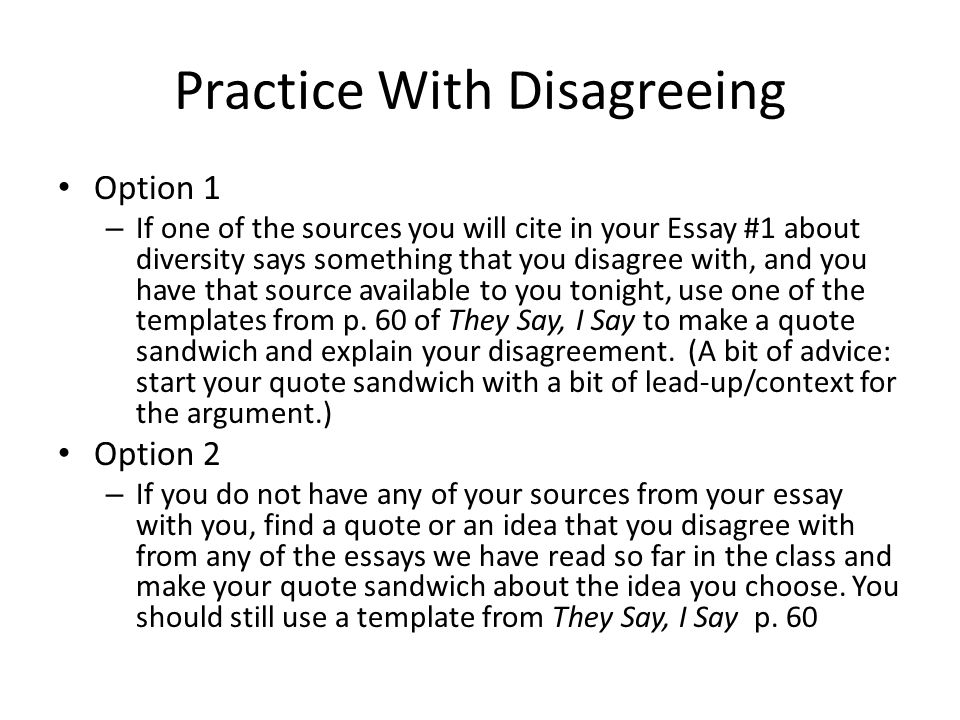 Practice With Disagreeing

• Option 1

– If one of the sources you will cite in your Essay #1 about diversity says something that you disagree with, and you have that source available to you tonight, use one of the templates from p. 60 of They Say, I Say to make a quote sandwich and explain your disagreement. (A bit of advice: start your quote sandwich with a bit of lead-up/context for the argument.)

• Option 2

– If you do not have any of your sources from your essay with you, find a quote or an idea that you disagree with from any of the essays we have read so far in the class and make your quote sandwich about the idea you choose. You should still use a template from They Say, I Say p. 60